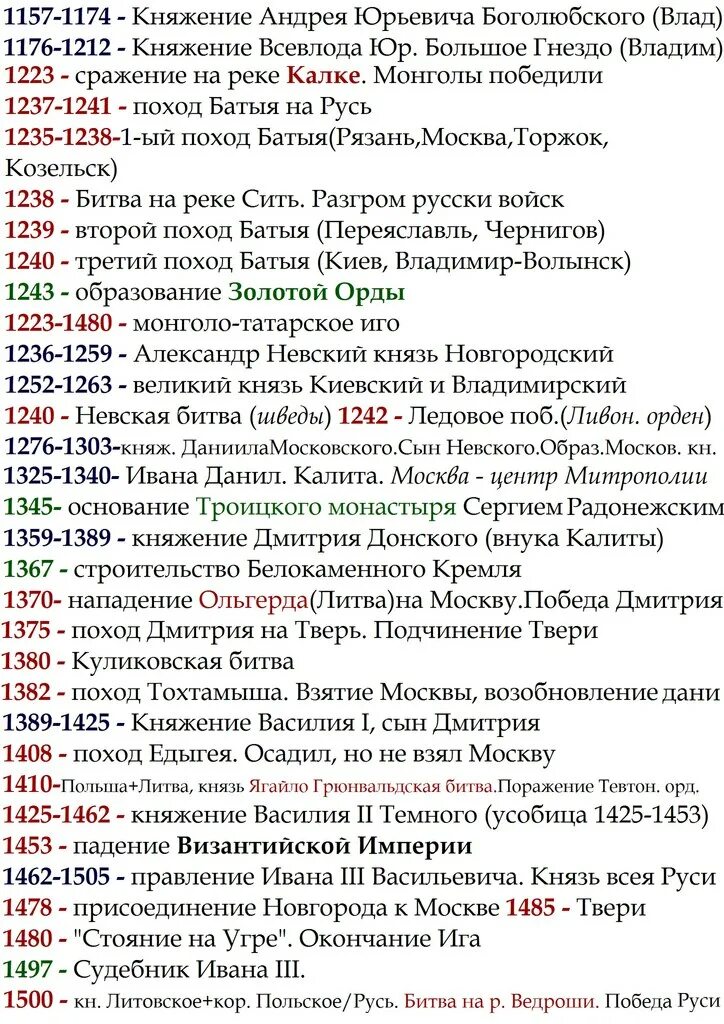 1157-1174 - Княжение Андрея Юрьевича Боголюбского (Влад)
1176-1212 - Княжение Всевлода Юр. Большое Гнездо (Владим)
1223 - сражение на реке Калке. Монголы победили
1237-1241 - поход Батыя на Русь
1235-1238-1-ый поход Батыя(Рязань,Москва,Торжок, Козельск)
1238 - Битва на реке Сить. Разгром русски войск
1239 - второй поход Батыя (Переяславль, Чернигов)
1240 - третий поход Батыя (Киев, Владимир-Волынск)
1243 - образование Золотой Орды
1223-1480 - монголо-татарское иго
1236-1259 - Александр Невский князь Новгородский
1252-1263 - великий князь Киевский и Владимирский
1240 - Невская битва (шведы) 1242 - Ледовое поб.(Ливон. орден)
1276-1303-княж. ДаниилаМосковского.Сын Невского.Образ.Москов. кн.
1325-1340- Ивана Данил. Калита. Москва - центр Митрополии
1345- основание Троицкого монастыря Сергием Радонежским
1359-1389 - княжение Дмитрия Донского (внука Калиты)
1367 - строительство Белокаменного Кремля
1370- нападение Ольгерда(Литва)на Москву.Победа Дмитрия
1375 - поход Дмитрия на Тверь. Подчинение Твери
1380 - Куликовская битва
1382 - поход Тохтамыша. Взятие Москвы, возобновление дани
1389-1425 - Княжение Василия I, сын Дмитрия
1408 - поход Едыгея. Осадил, но не взял Москву
1410-Польша+Литва, князь Ягайло Грюнвальдская битва.Поражение Тевтон. орд.
1425-1462 - княжение Василия II Темного (усобица 1425-1453)
1453 - падение Византийской Империи
1462-1505 - правление Ивана III Васильевича. Князь всея Руси
1478 - присоединение Новгорода к Москве 1485 - Твери
1480 - "Стояние на Угре". Окончание Ига
1497 - Судебник Ивана III.
1500 - кн. Литовское+кор. Польское/Русь. Битва на р. Ведроши. Победа Руси